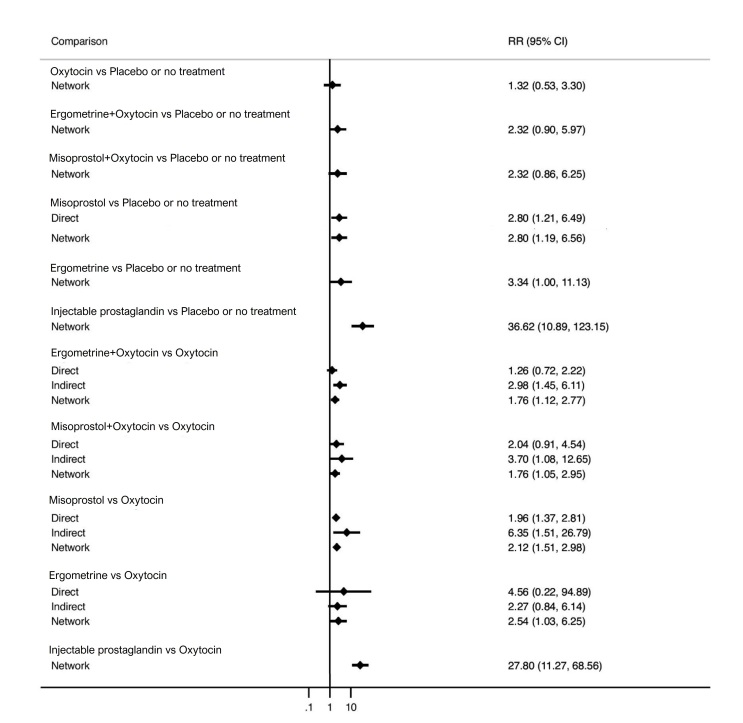 | Comparison | RR (95% CI) |
|---|---|
| Oxytocin vs Placebo or no treatment | |
| Network | 1.32 (0.53, 3.30) |
| Ergometrine+Oxytocin vs Placebo or no treatment | |
| Network | 2.32 (0.90, 5.97) |
| Misoprostol+Oxytocin vs Placebo or no treatment | |
| Network | 2.32 (0.86, 6.25) |
| Misoprostol vs Placebo or no treatment | |
| Direct | 2.80 (1.21, 6.49) |
| Network | 2.80 (1.19, 6.56) |
| Ergometrine vs Placebo or no treatment | |
| Network | 3.34 (1.00, 11.13) |
| Injectable prostaglandin vs Placebo or no treatment | |
| Network | 36.62 (10.89, 123.15) |
| Ergometrine+Oxytocin vs Oxytocin | |
| Direct | 1.26 (0.72, 2.22) |
| Indirect | 2.98 (1.45, 6.11) |
| Network | 1.76 (1.12, 2.77) |
| Misoprostol+Oxytocin vs Oxytocin | |
| Direct | 2.04 (0.91, 4.54) |
| Indirect | 3.70 (1.08, 12.65) |
| Network | 1.76 (1.05, 2.95) |
| Misoprostol vs Oxytocin | |
| Direct | 1.96 (1.37, 2.81) |
| Indirect | 6.35 (1.51, 26.79) |
| Network | 2.12 (1.51, 2.98) |
| Ergometrine vs Oxytocin | |
| Direct | 4.56 (0.22, 94.89) |
| Indirect | 2.27 (0.84, 6.14) |
| Network | 2.54 (1.03, 6.25) |
| Injectable prostaglandin vs Oxytocin | |
| Network | 27.80 (11.27, 68.56) |

.1 1 10